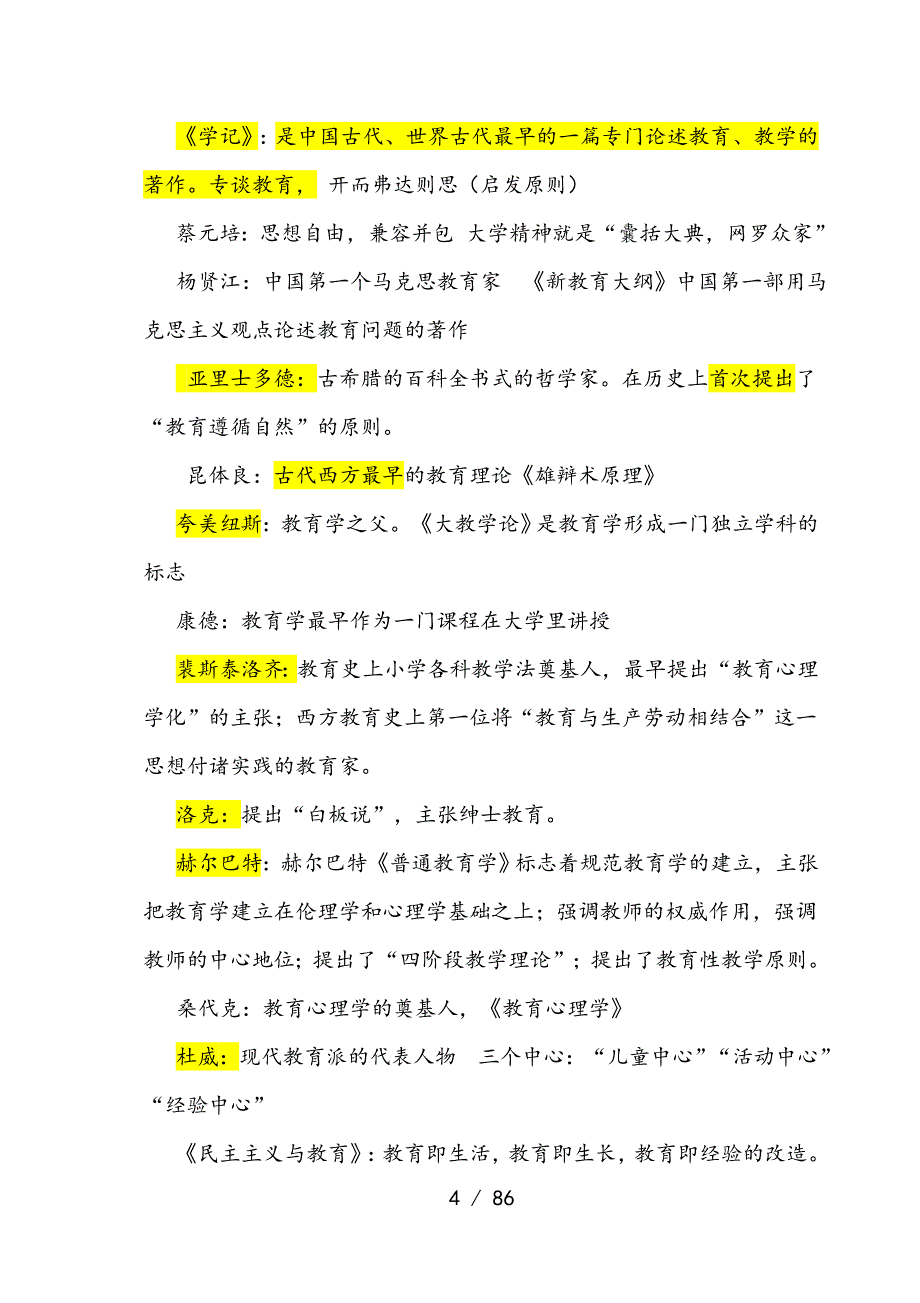 《学记》：是中国古代、世界古代最早的一篇专门论述教育、教学的著作。专谈教育， 开而弗达则思（启发原则）

蔡元培：思想自由，兼容并包 大学精神就是“囊括大典，网罗众家”

杨贤江：中国第一个马克思教育家 《新教育大纲》中国第一部用马克思主义观点论述教育问题的著作

亚里士多德：古希腊的百科全书式的哲学家。在历史上首次提出了“教育遵循自然”的原则。

昆体良：古代西方最早的教育理论《雄辩术原理》

夸美纽斯：教育学之父。《大教学论》是教育学形成一门独立学科的标志

康德：教育学最早作为一门课程在大学里讲授

裴斯泰洛齐：教育史上小学各科教学法奠基人，最早提出“教育心理学化”的主张；西方教育史上第一位将“教育与生产劳动相结合”这一思想付诸实践的教育家。

洛克：提出“白板说”，主张绅士教育。

赫尔巴特：赫尔巴特《普通教育学》标志着规范教育学的建立，主张把教育学建立在伦理学和心理学基础之上；强调教师的权威作用，强调教师的中心地位；提出了“四阶段教学理论”；提出了教育性教学原则。

桑代克：教育心理学的奠基人，《教育心理学》

杜威：现代教育派的代表人物 三个中心：“儿童中心”“活动中心”“经验中心”

《民主主义与教育》：教育即生活，教育即生长，教育即经验的改造。

4 / 86